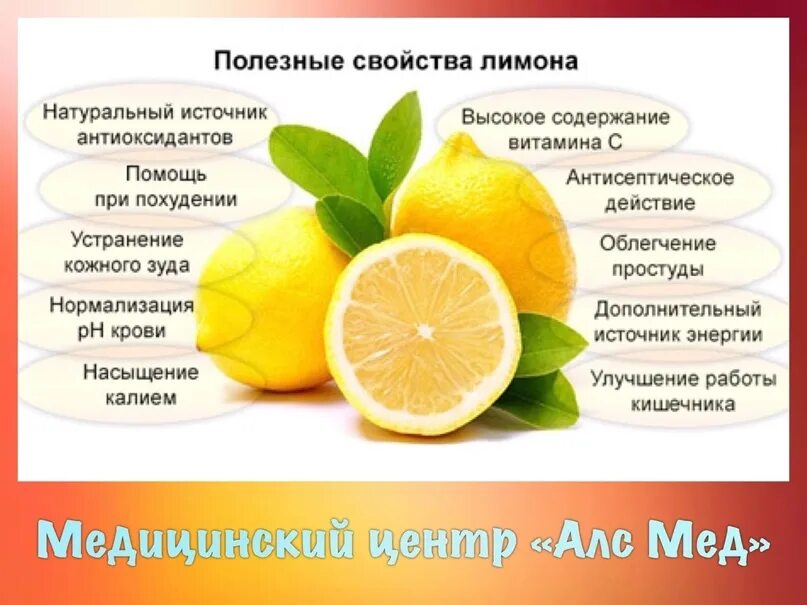 Полезные свойства лимона

Натуральный источник антиоксидантов

Помощь при похудении

Устранение кожного зуда

Нормализация pH крови

Насыщение калием

Высокое содержание витамина С

Антисептическое действие

Облегчение простуды

Дополнительный источник энергии

Улучшение работы кишечника

Медицинский центр «Алс Мед»